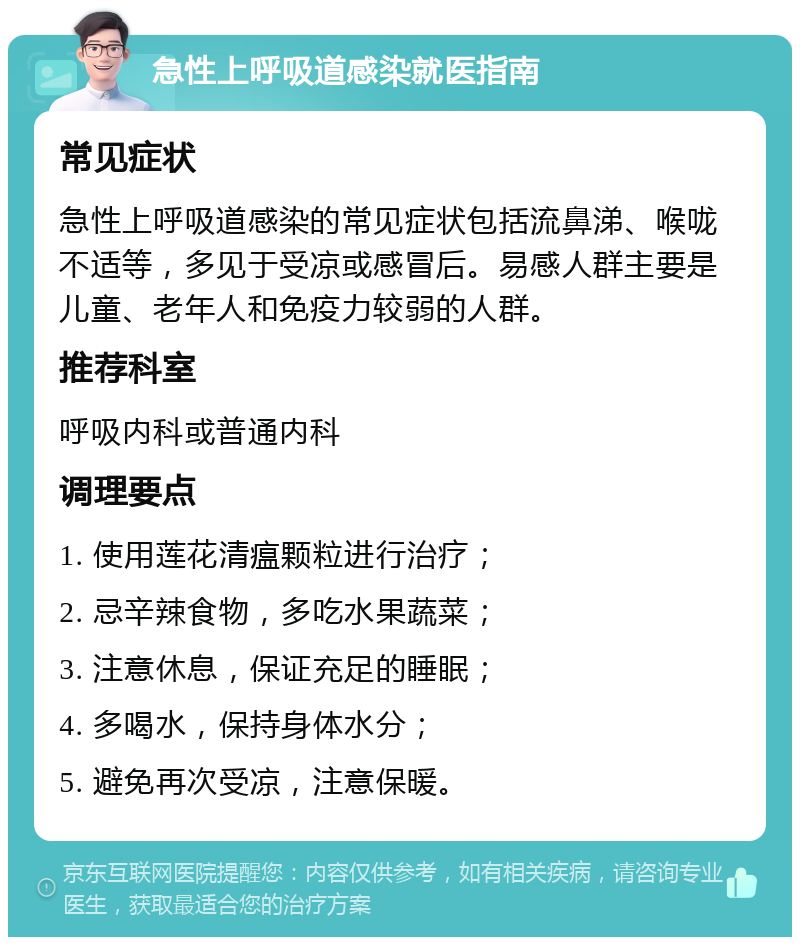 急性上呼吸道感染就医指南

常见症状

急性上呼吸道感染的常见症状包括流鼻涕、喉咙不适等，多见于受凉或感冒后。易感人群主要是儿童、老年人和免疫力较弱的人群。

推荐科室

呼吸内科或普通内科

调理要点

1. 使用莲花清瘟颗粒进行治疗；

2. 忌辛辣食物，多吃水果蔬菜；

3. 注意休息，保证充足的睡眠；

4. 多喝水，保持身体水分；

5. 避免再次受凉，注意保暖。

京东互联网医院提醒您：内容仅供参考，如有相关疾病，请咨询专业医生，获取最适合您的治疗方案